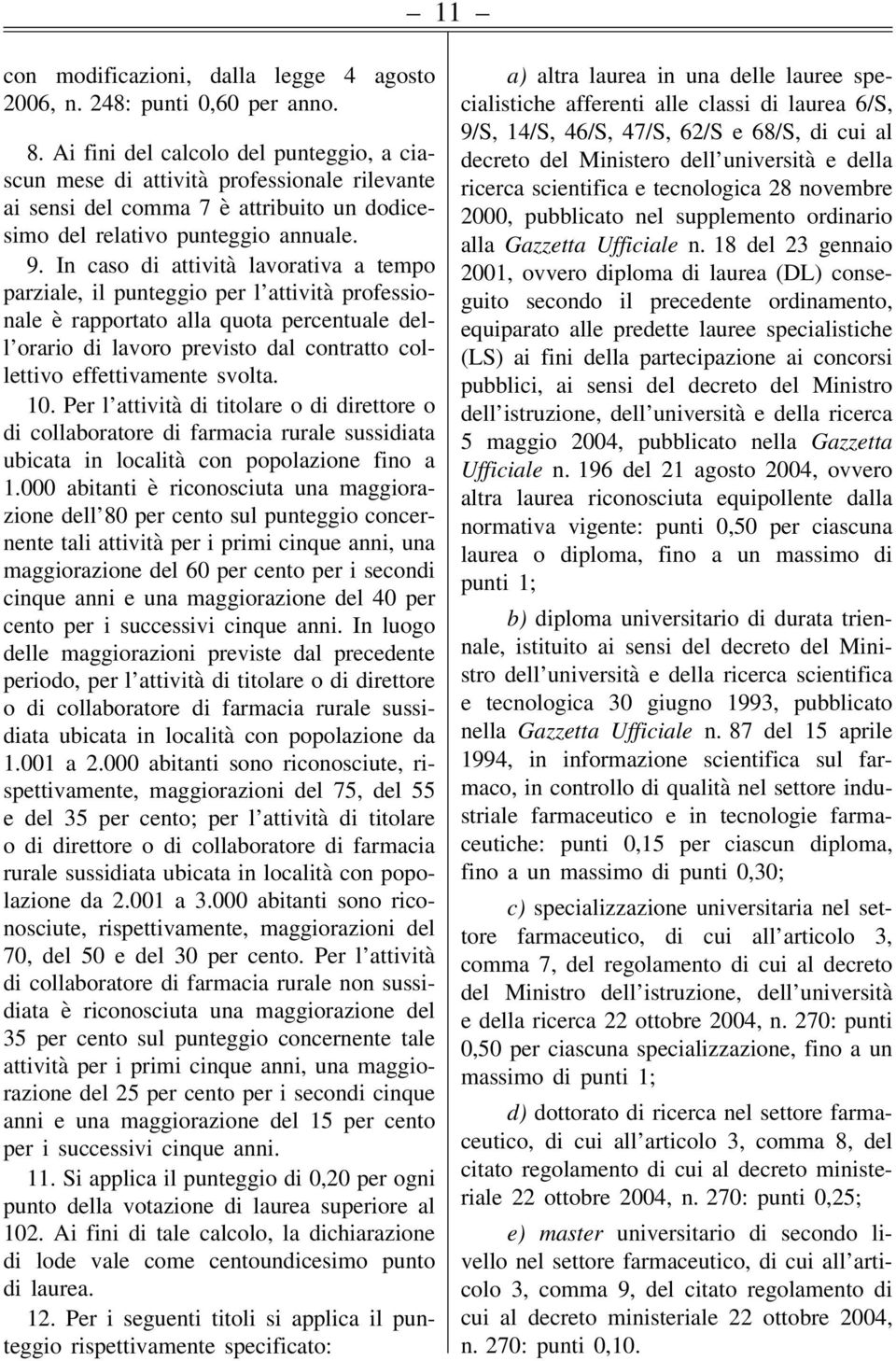 — 11 —

con modificazioni, dalla legge 4 agosto 2006, n. 248: punti 0,60 per anno.

8. Ai fini del calcolo del punteggio, a ciascun mese di attività professionale rilevante ai sensi del comma 7 è attribuito un dodicesimo del relativo punteggio annuale.

9. In caso di attività lavorativa a tempo parziale, il punteggio per l'attività professionale è rapportato alla quota percentuale dell'orario di lavoro previsto dal contratto collettivo effettivamente svolta.

10. Per l'attività di titolare o di direttore o di collaboratore di farmacia rurale sussidiata ubicata in località con popolazione fino a 1.000 abitanti è riconosciuta una maggiorazione dell'80 per cento sul punteggio concernente tali attività per i primi cinque anni, una maggiorazione del 60 per cento per i secondi cinque anni e una maggiorazione del 40 per cento per i successivi cinque anni. In luogo delle maggiorazioni previste dal precedente periodo, per l'attività di titolare o di direttore o di collaboratore di farmacia rurale sussidiata ubicata in località con popolazione da 1.001 a 2.000 abitanti sono riconosciute, rispettivamente, maggiorazioni del 75, del 55 e del 35 per cento; per l'attività di titolare o di direttore o di collaboratore di farmacia rurale sussidiata ubicata in località con popolazione da 2.001 a 3.000 abitanti sono riconosciute, rispettivamente, maggiorazioni del 70, del 50 e del 30 per cento. Per l'attività di collaboratore di farmacia rurale non sussidiata è riconosciuta una maggiorazione del 35 per cento sul punteggio concernente tale attività per i primi cinque anni, una maggiorazione del 25 per cento per i secondi cinque anni e una maggiorazione del 15 per cento per i successivi cinque anni.

11. Si applica il punteggio di 0,20 per ogni punto della votazione di laurea superiore al 102. Ai fini di tale calcolo, la dichiarazione di lode vale come centoundicesimo punto di laurea.

12. Per i seguenti titoli si applica il punteggio rispettivamente specificato:

a) altra laurea in una delle lauree specialistiche afferenti alle classi di laurea 6/S, 9/S, 14/S, 46/S, 47/S, 62/S e 68/S, di cui al decreto del Ministero dell'università e della ricerca scientifica e tecnologica 28 novembre 2000, pubblicato nel supplemento ordinario alla Gazzetta Ufficiale n. 18 del 23 gennaio 2001, ovvero diploma di laurea (DL) conseguito secondo il precedente ordinamento, equiparato alle predette lauree specialistiche (LS) ai fini della partecipazione ai concorsi pubblici, ai sensi del decreto del Ministro dell'istruzione, dell'università e della ricerca 5 maggio 2004, pubblicato nella Gazzetta Ufficiale n. 196 del 21 agosto 2004, ovvero altra laurea riconosciuta equipollente dalla normativa vigente: punti 0,50 per ciascuna laurea o diploma, fino a un massimo di punti 1;

b) diploma universitario di durata triennale, istituito ai sensi del decreto del Ministro dell'università e della ricerca scientifica e tecnologica 30 giugno 1993, pubblicato nella Gazzetta Ufficiale n. 87 del 15 aprile 1994, in informazione scientifica sul farmaco, in controllo di qualità nel settore industriale farmaceutico e in tecnologie farmaceutiche: punti 0,15 per ciascun diploma, fino a un massimo di punti 0,30;

c) specializzazione universitaria nel settore farmaceutico, di cui all'articolo 3, comma 7, del regolamento di cui al decreto del Ministro dell'istruzione, dell'università e della ricerca 22 ottobre 2004, n. 270: punti 0,50 per ciascuna specializzazione, fino a un massimo di punti 1;

d) dottorato di ricerca nel settore farmaceutico, di cui all'articolo 3, comma 8, del citato regolamento di cui al decreto ministeriale 22 ottobre 2004, n. 270: punti 0,25;

e) master universitario di secondo livello nel settore farmaceutico, di cui all'articolo 3, comma 9, del citato regolamento di cui al decreto ministeriale 22 ottobre 2004, n. 270: punti 0,10.